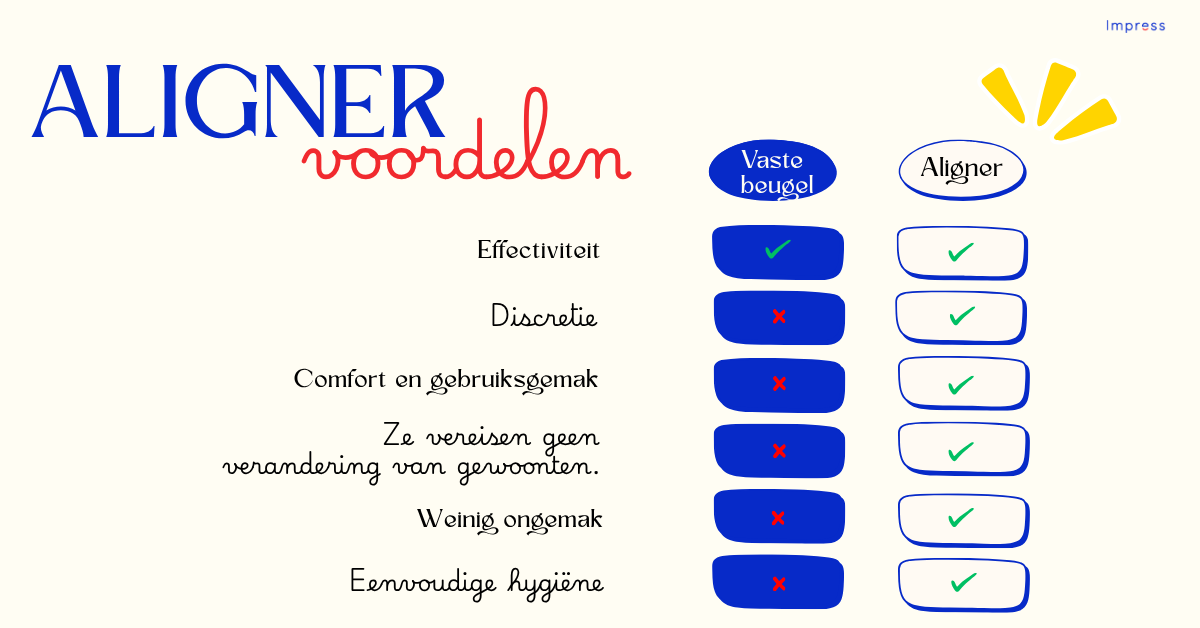 Impress

ALIGNER voordelen

| | Vaste beugel | Aligner |
|---|---|---|
| Effectiviteit | ✓ | ✓ |
| Discretie | ✗ | ✓ |
| Comfort en gebruiksgemak | ✗ | ✓ |
| Ze vereisen geen verandering van gewoonten. | ✗ | ✓ |
| Weinig ongemak | ✗ | ✓ |
| Eenvoudige hygiëne | ✗ | ✓ |